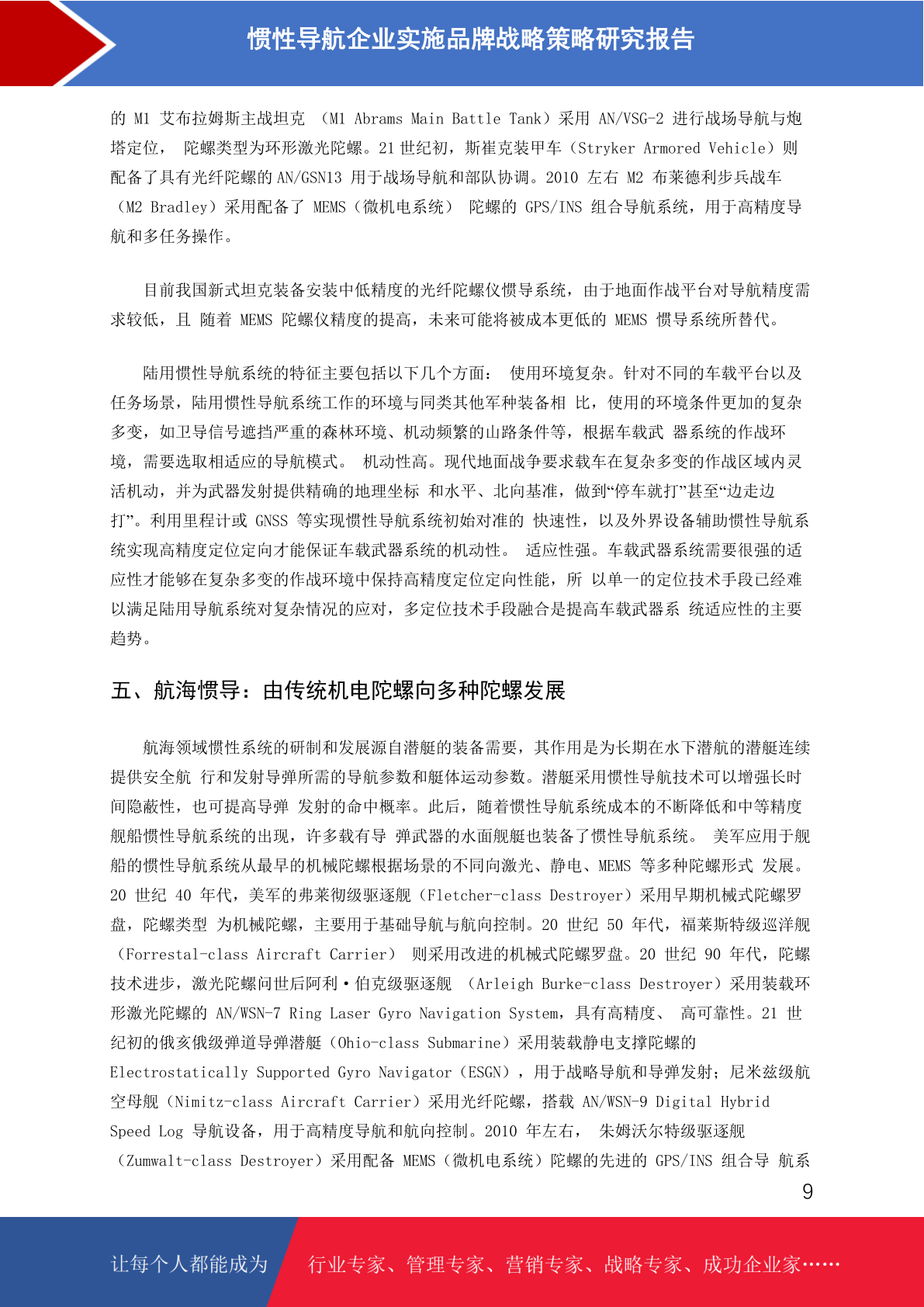 惯性导航企业实施品牌战略策略研究报告

的 M1 艾布拉姆斯主战坦克 （M1 Abrams Main Battle Tank）采用 AN/VSG-2 进行战场导航与炮塔定位， 陀螺类型为环形激光陀螺。21 世纪初，斯崔克装甲车（Stryker Armored Vehicle）则配备了具有光纤陀螺的 AN/GSN13 用于战场导航和部队协调。2010 左右 M2 布莱德利步兵战车（M2 Bradley）采用配备了 MEMS（微机电系统） 陀螺的 GPS/INS 组合导航系统，用于高精度导航和多任务操作。

目前我国新式坦克装备安装中低精度的光纤陀螺仪惯导系统，由于地面作战平台对导航精度需求较低，且 随着 MEMS 陀螺仪精度的提高，未来可能将被成本更低的 MEMS 惯导系统所替代。

陆用惯性导航系统的特征主要包括以下几个方面： 使用环境复杂。针对不同的车载平台以及任务场景，陆用惯性导航系统工作的环境与同类其他军种装备相 比，使用的环境条件更加的复杂多变，如卫导信号遮挡严重的森林环境、机动频繁的山路条件等，根据车载武 器系统的作战环境，需要选取相适应的导航模式。 机动性高。现代地面战争要求载车在复杂多变的作战区域内灵活机动，并为武器发射提供精确的地理坐标 和水平、北向基准，做到“停车就打”甚至“边走边打”。利用里程计或 GNSS 等实现惯性导航系统初始对准的 快速性，以及外界设备辅助惯性导航系统实现高精度定位定向才能保证车载武器系统的机动性。 适应性强。车载武器系统需要很强的适应性才能够在复杂多变的作战环境中保持高精度定位定向性能，所 以单一的定位技术手段已经难以满足陆用导航系统对复杂情况的应对，多定位技术手段融合是提高车载武器系 统适应性的主要趋势。

五、航海惯导：由传统机电陀螺向多种陀螺发展

航海领域惯性系统的研制和发展源自潜艇的装备需要，其作用是为长期在水下潜航的潜艇连续提供安全航 行和发射导弹所需的导航参数和艇体运动参数。潜艇采用惯性导航技术可以增强长时间隐蔽性，也可提高导弹 发射的命中概率。此后，随着惯性导航系统成本的不断降低和中等精度舰船惯性导航系统的出现，许多载有导 弹武器的水面舰艇也装备了惯性导航系统。 美军应用于舰船的惯性导航系统从最早的机械陀螺根据场景的不同向激光、静电、MEMS 等多种陀螺形式 发展。20 世纪 40 年代，美军的弗莱彻级驱逐舰（Fletcher-class Destroyer）采用早期机械式陀螺罗盘，陀螺类型 为机械陀螺，主要用于基础导航与航向控制。20 世纪 50 年代，福莱斯特级巡洋舰（Forrestal-class Aircraft Carrier） 则采用改进的机械式陀螺罗盘。20 世纪 90 年代，陀螺技术进步，激光陀螺问世后阿利·伯克级驱逐舰 （Arleigh Burke-class Destroyer）采用装载环形激光陀螺的 AN/WSN-7 Ring Laser Gyro Navigation System，具有高精度、 高可靠性。21 世纪初的俄亥俄级弹道导弹潜艇（Ohio-class Submarine）采用装载静电支撑陀螺的 Electrostatically Supported Gyro Navigator（ESGN），用于战略导航和导弹发射；尼米兹级航空母舰（Nimitz-class Aircraft Carrier）采用光纤陀螺，搭载 AN/WSN-9 Digital Hybrid Speed Log 导航设备，用于高精度导航和航向控制。2010 年左右， 朱姆沃尔特级驱逐舰（Zumwalt-class Destroyer）采用配备 MEMS（微机电系统）陀螺的先进的 GPS/INS 组合导 航系

9

让每个人都能成为 行业专家、管理专家、营销专家、战略专家、成功企业家……